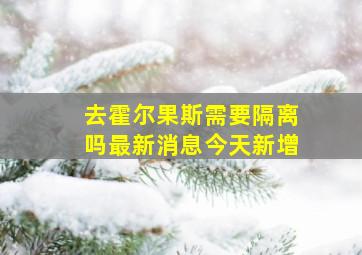 去霍尔果斯需要隔离吗最新消息今天新增